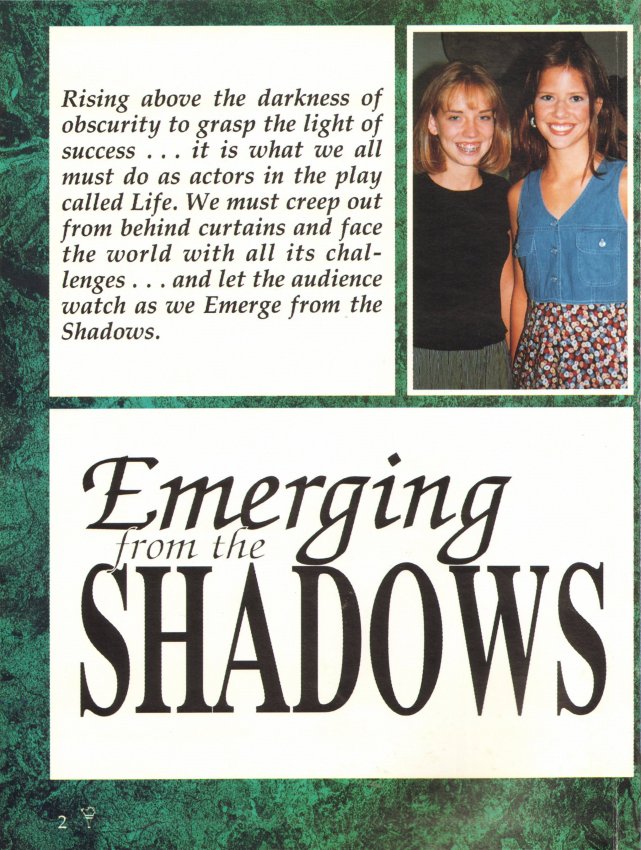 Rising above the darkness of obscurity to grasp the light of success . . . it is what we all must do as actors in the play called Life. We must creep out from behind curtains and face the world with all its challenges . . . and let the audience watch as we Emerge from the Shadows.

Emerging
from the
SHADOWS

2